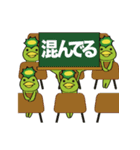 混んでる